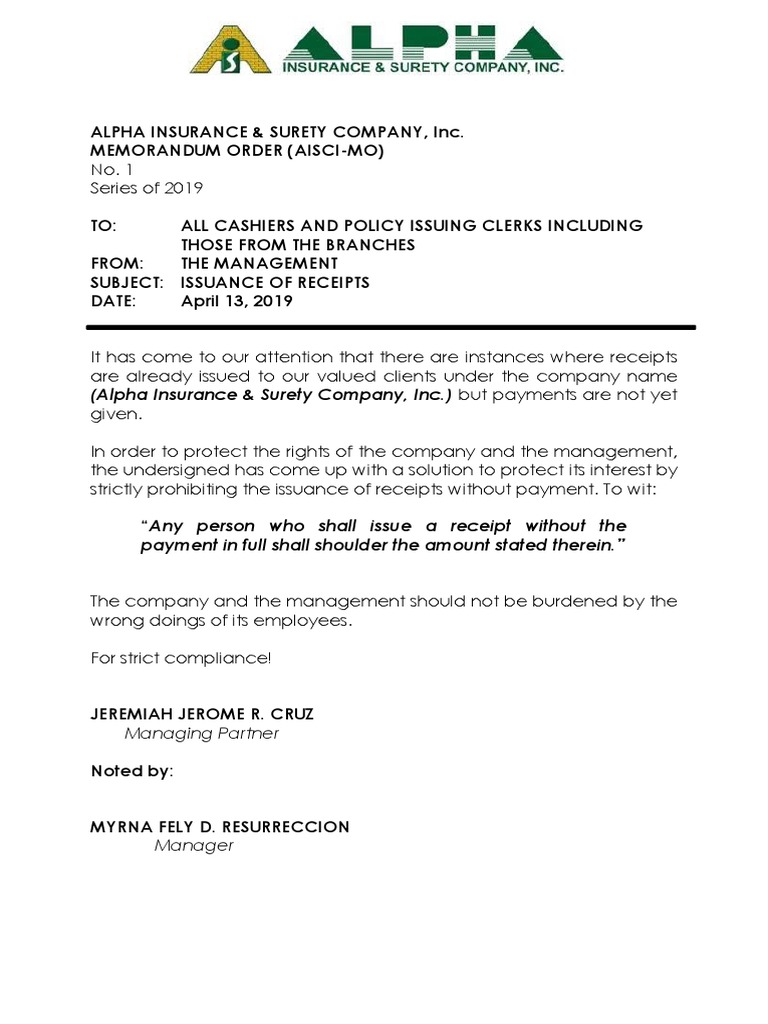 ALPHA
INSURANCE & SURETY COMPANY, INC.

ALPHA INSURANCE & SURETY COMPANY, Inc.
MEMORANDUM ORDER (AISCI-MO)
No. 1
Series of 2019

TO: ALL CASHIERS AND POLICY ISSUING CLERKS INCLUDING THOSE FROM THE BRANCHES
FROM: THE MANAGEMENT
SUBJECT: ISSUANCE OF RECEIPTS
DATE: April 13, 2019

It has come to our attention that there are instances where receipts are already issued to our valued clients under the company name (Alpha Insurance & Surety Company, Inc.) but payments are not yet given.

In order to protect the rights of the company and the management, the undersigned has come up with a solution to protect its interest by strictly prohibiting the issuance of receipts without payment. To wit:

"Any person who shall issue a receipt without the payment in full shall shoulder the amount stated therein."

The company and the management should not be burdened by the wrong doings of its employees.

For strict compliance!

JEREMIAH JEROME R. CRUZ
Managing Partner

Noted by:

MYRNA FELY D. RESURRECCION
Manager